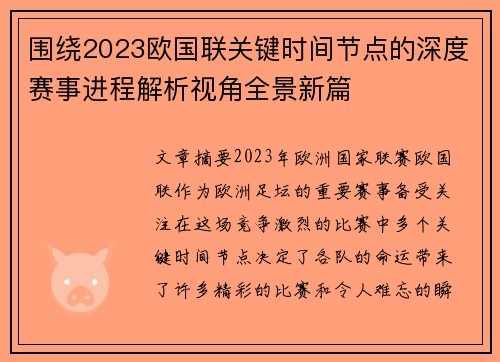 围绕2023欧国联关键时间节点的深度赛事进程解析视角全景新篇

文章摘要2023年欧洲国家联赛欧国联作为欧洲足坛的重要赛事备受关注在这场竞争激烈的比赛中多个关键时间节点决定了各队的命运带来了许多精彩的比赛和令人难忘的瞬